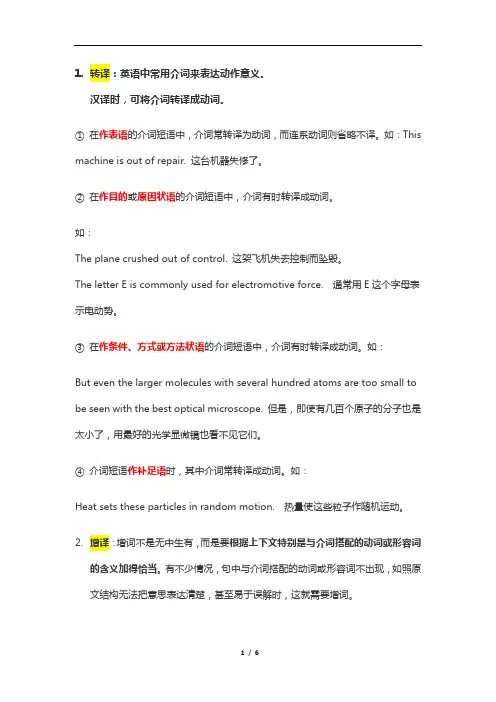 1. 转译：英语中常用介词来表达动作意义。

汉译时，可将介词转译成动词。

① 在作表语的介词短语中，介词常转译为动词，而连系动词则省略不译。如：This machine is out of repair. 这台机器失修了。

② 在作目的或原因状语的介词短语中，介词有时转译成动词。

如：

The plane crushed out of control. 这架飞机失去控制而坠毁。

The letter E is commonly used for electromotive force. 通常用 E 这个字母表示电动势。

③ 在作条件、方式或方法状语的介词短语中，介词有时转译成动词。如：

But even the larger molecules with several hundred atoms are too small to be seen with the best optical microscope. 但是，即使有几百个原子的分子也是太小了，用最好的光学显微镜也看不见它们。

④ 介词短语作补足语时，其中介词常转译成动词。如：

Heat sets these particles in random motion. 热量使这些粒子作随机运动。

2. 增译：增词不是无中生有，而是要根据上下文特别是与介词搭配的动词或形容词的含义加得恰当。有不少情况，句中与介词搭配的动词或形容词不出现，如照原文结构无法把意思表达清楚，甚至易于误解时，这就需要增词。

1 / 6